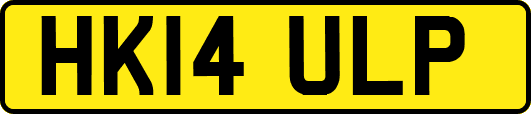 HK14 ULP